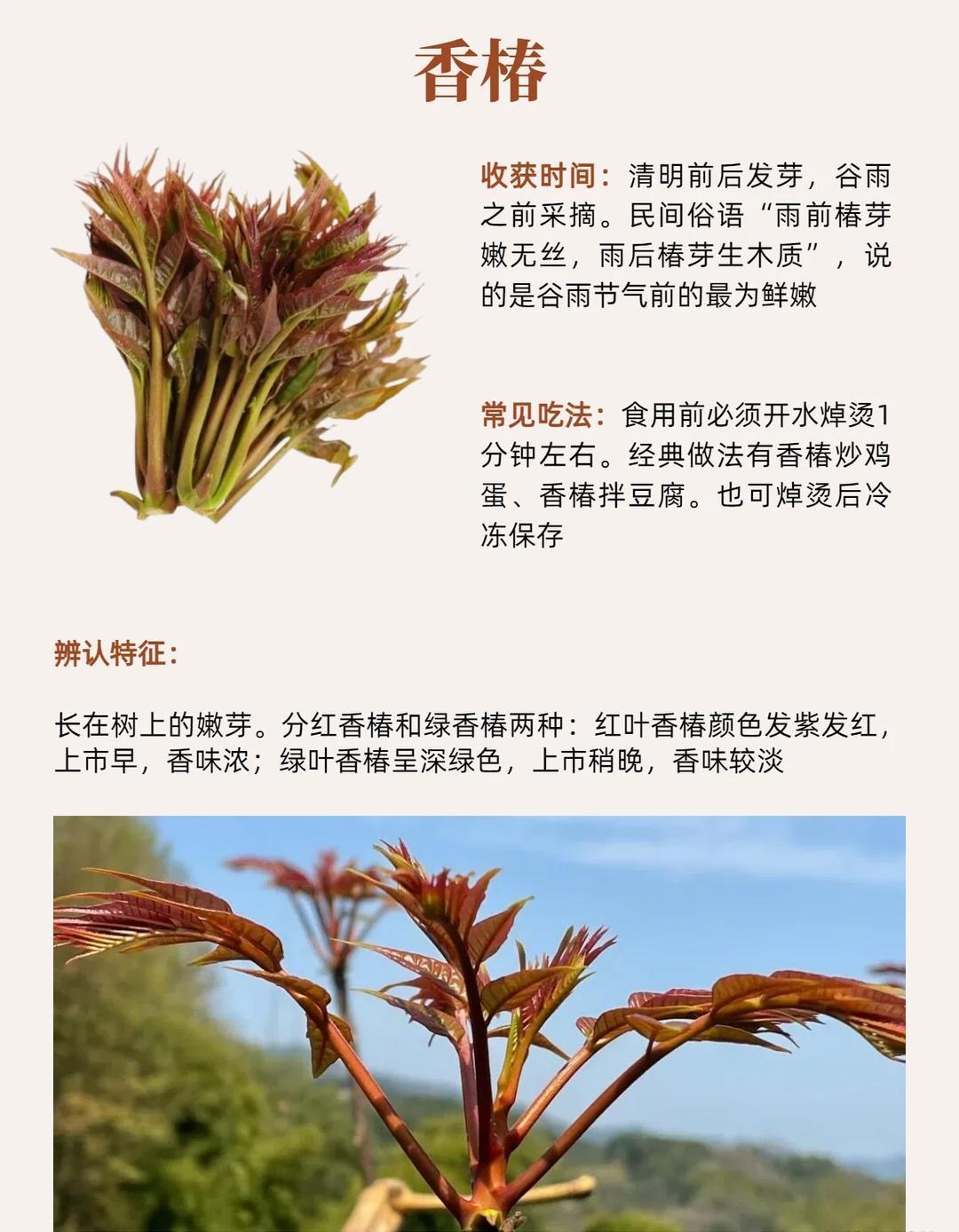 香椿

收获时间：清明前后发芽，谷雨之前采摘。民间俗语“雨前椿芽嫩无丝，雨后椿芽生木质”，说的是谷雨节气前的最为鲜嫩

常见吃法：食用前必须开水焯烫1分钟左右。经典做法有香椿炒鸡蛋、香椿拌豆腐。也可焯烫后冷冻保存

辨认特征：

长在树上的嫩芽。分红香椿和绿香椿两种：红叶香椿颜色发紫发红，上市早，香味浓；绿叶香椿呈深绿色，上市稍晚，香味较淡